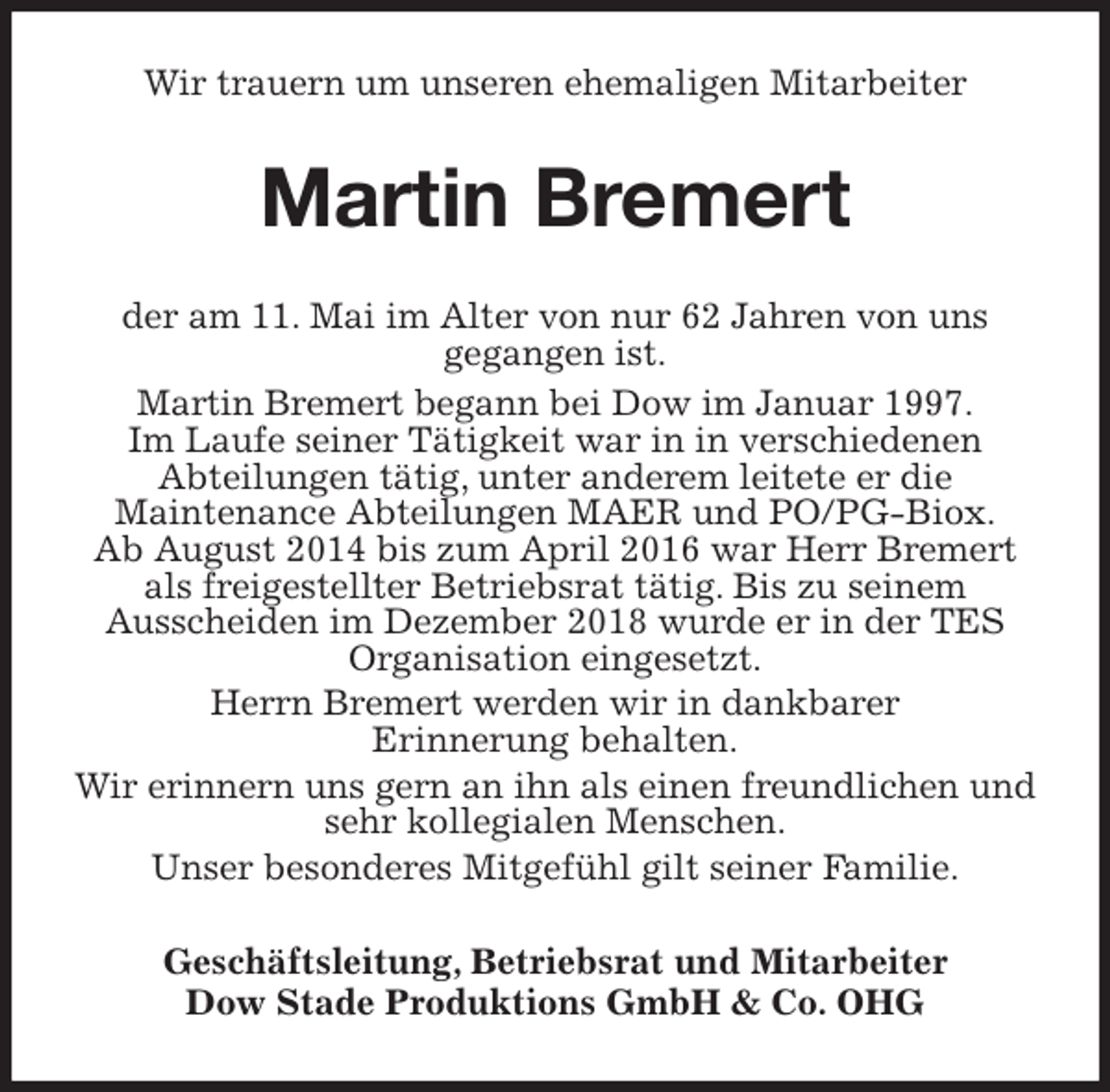 Wir trauern um unseren ehemaligen Mitarbeiter

Martin Bremert

der am 11. Mai im Alter von nur 62 Jahren von uns gegangen ist.

Martin Bremert begann bei Dow im Januar 1997. Im Laufe seiner Tätigkeit war in in verschiedenen Abteilungen tätig, unter anderem leitete er die Maintenance Abteilungen MAER und PO/PG-Biox. Ab August 2014 bis zum April 2016 war Herr Bremert als freigestellter Betriebsrat tätig. Bis zu seinem Ausscheiden im Dezember 2018 wurde er in der TES Organisation eingesetzt.

Herrn Bremert werden wir in dankbarer Erinnerung behalten.

Wir erinnern uns gern an ihn als einen freundlichen und sehr kollegialen Menschen.

Unser besonderes Mitgefühl gilt seiner Familie.

Geschäftsleitung, Betriebsrat und Mitarbeiter
Dow Stade Produktions GmbH & Co. OHG